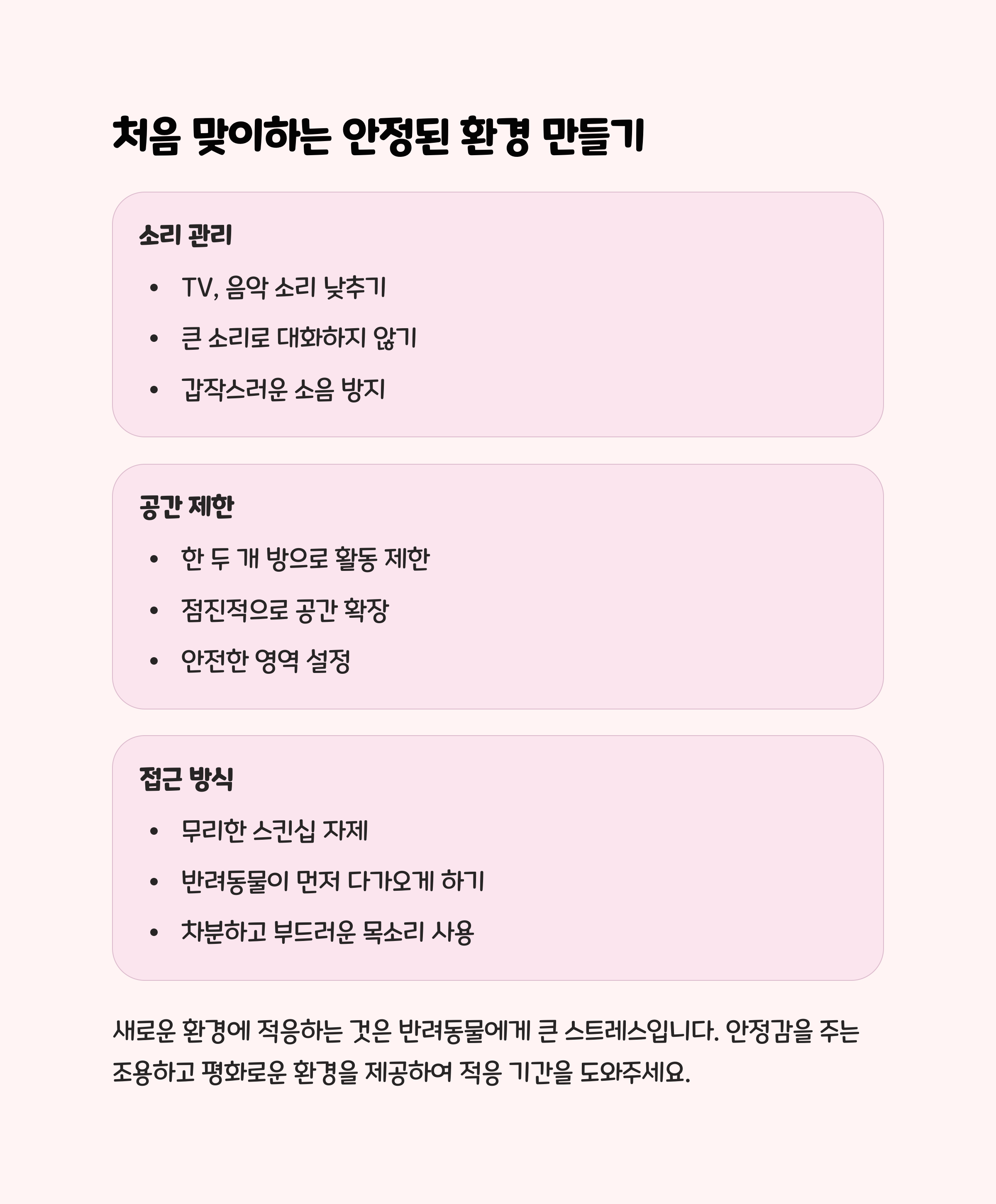 처음 맞이하는 안정된 환경 만들기

소리 관리

• TV, 음악 소리 낮추기
• 큰 소리로 대화하지 않기
• 갑작스러운 소음 방지

공간 제한

• 한 두 개 방으로 활동 제한
• 점진적으로 공간 확장
• 안전한 영역 설정

접근 방식

• 무리한 스킨십 자제
• 반려동물이 먼저 다가오게 하기
• 차분하고 부드러운 목소리 사용

새로운 환경에 적응하는 것은 반려동물에게 큰 스트레스입니다. 안정감을 주는 조용하고 평화로운 환경을 제공하여 적응 기간을 도와주세요.